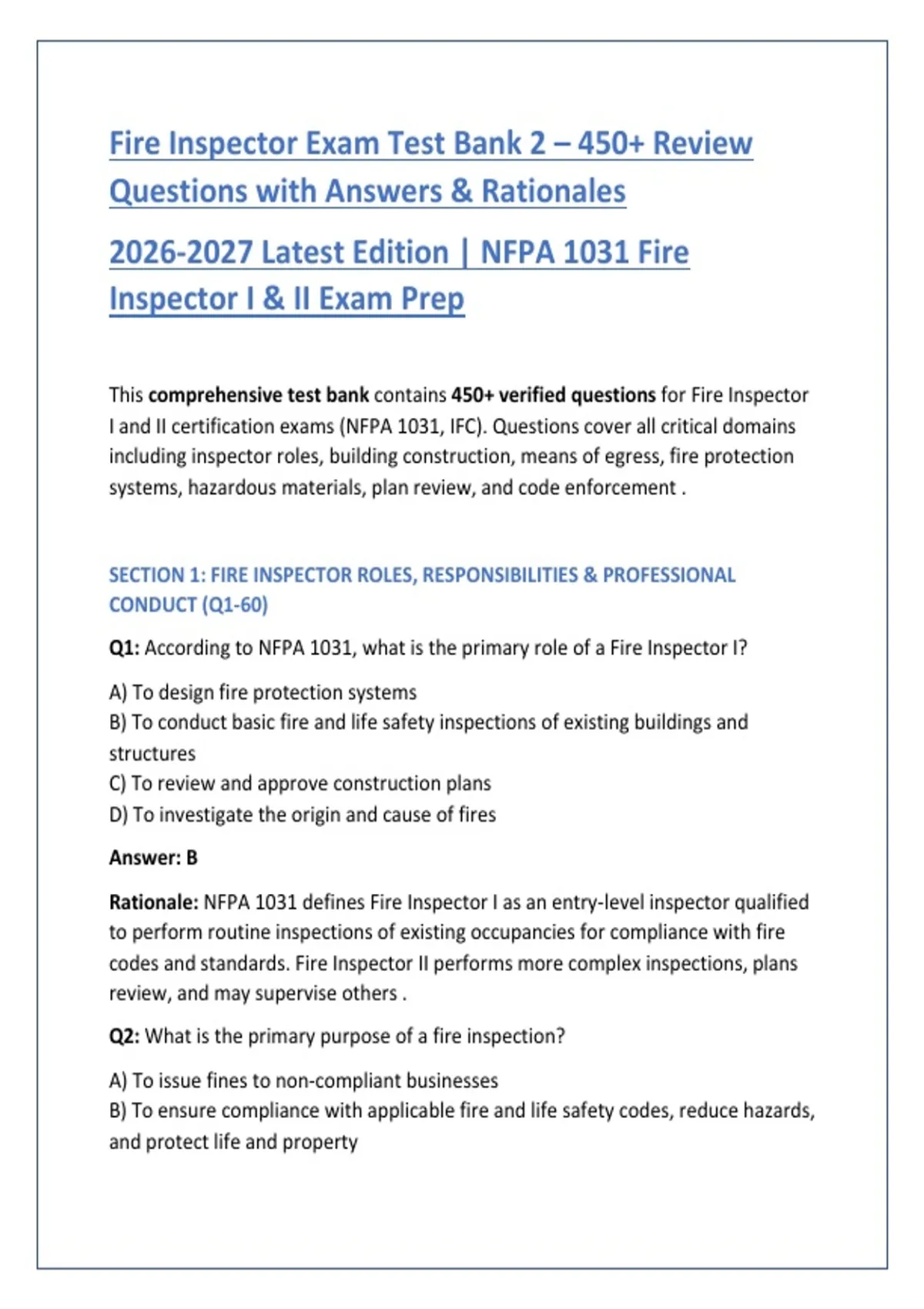 Fire Inspector Exam Test Bank 2 – 450+ Review Questions with Answers & Rationales

2026-2027 Latest Edition | NFPA 1031 Fire Inspector I & II Exam Prep

This comprehensive test bank contains 450+ verified questions for Fire Inspector I and II certification exams (NFPA 1031, IFC). Questions cover all critical domains including inspector roles, building construction, means of egress, fire protection systems, hazardous materials, plan review, and code enforcement .

SECTION 1: FIRE INSPECTOR ROLES, RESPONSIBILITIES & PROFESSIONAL CONDUCT (Q1-60)

Q1: According to NFPA 1031, what is the primary role of a Fire Inspector I?

A) To design fire protection systems
B) To conduct basic fire and life safety inspections of existing buildings and structures
C) To review and approve construction plans
D) To investigate the origin and cause of fires

Answer: B

Rationale: NFPA 1031 defines Fire Inspector I as an entry-level inspector qualified to perform routine inspections of existing occupancies for compliance with fire codes and standards. Fire Inspector II performs more complex inspections, plans review, and may supervise others .

Q2: What is the primary purpose of a fire inspection?

A) To issue fines to non-compliant businesses
B) To ensure compliance with applicable fire and life safety codes, reduce hazards, and protect life and property